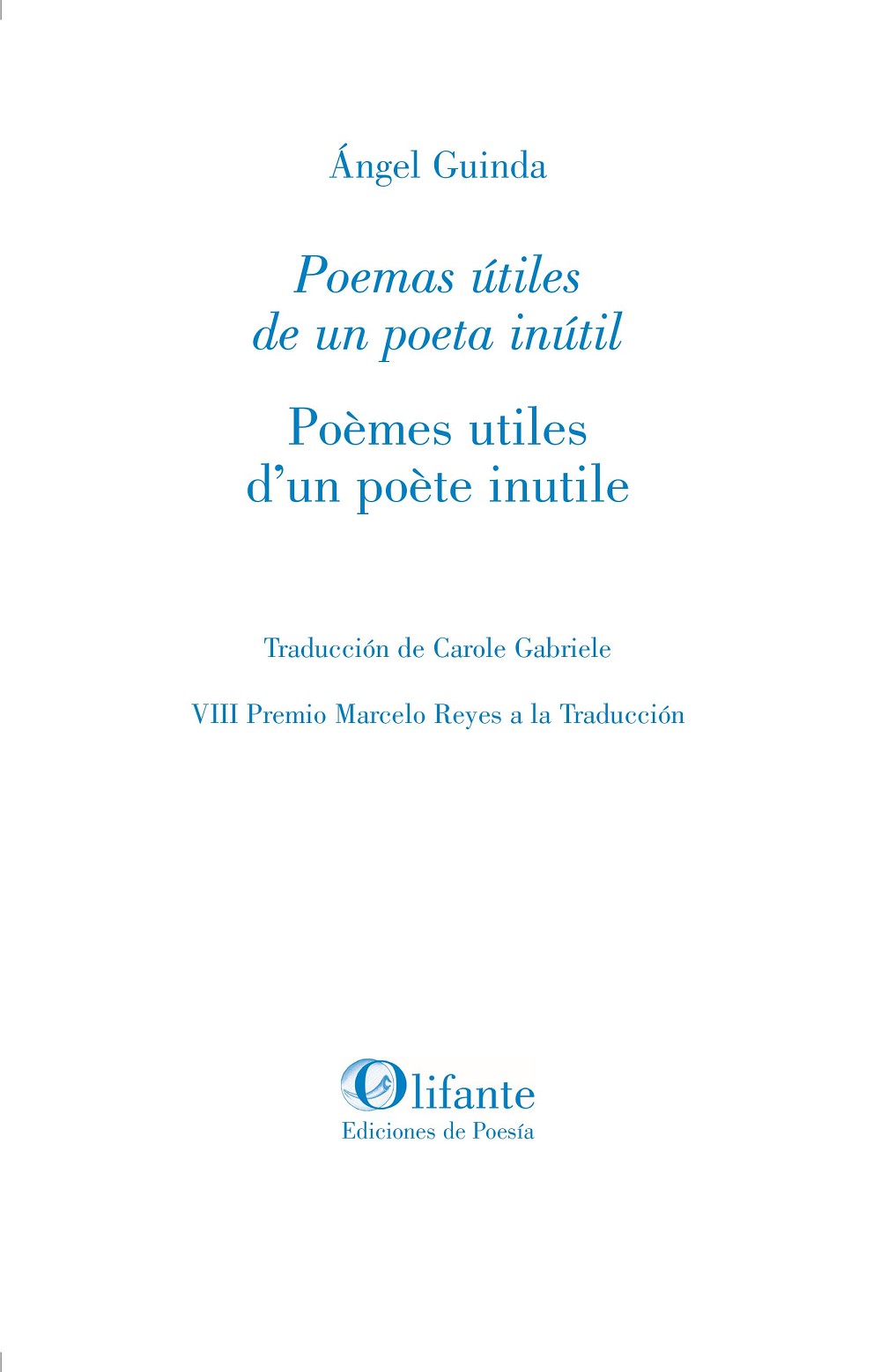 Ángel Guinda

Poemas útiles
de un poeta inútil

Poèmes utiles
d'un poète inutile

Traducción de Carole Gabriele

VIII Premio Marcelo Reyes a la Traducción

Olifante
Ediciones de Poesía